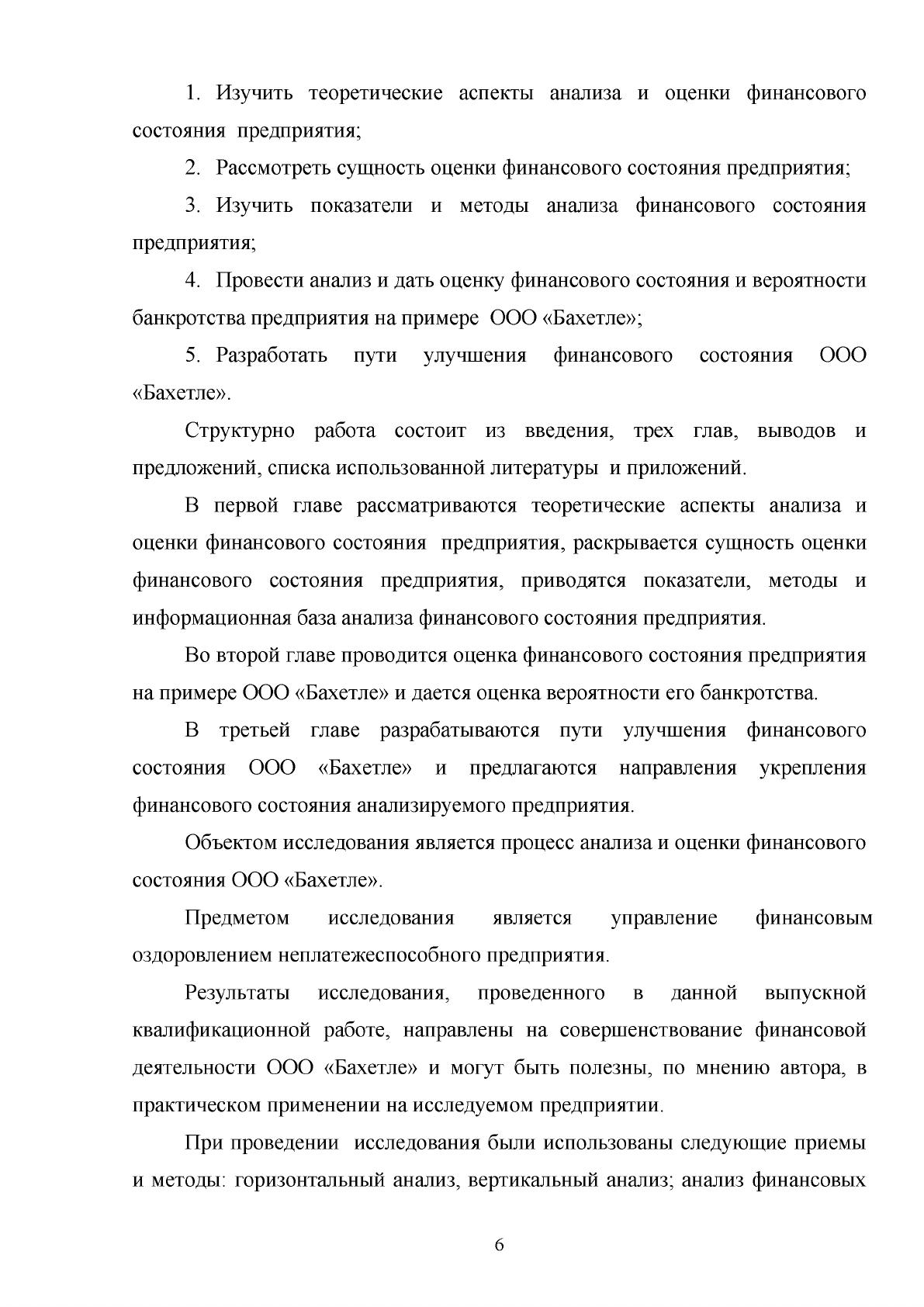 1. Изучить теоретические аспекты анализа и оценки финансового состояния предприятия;

2. Рассмотреть сущность оценки финансового состояния предприятия;

3. Изучить показатели и методы анализа финансового состояния предприятия;

4. Провести анализ и дать оценку финансового состояния и вероятности банкротства предприятия на примере ООО «Бахетле»;

5. Разработать пути улучшения финансового состояния ООО «Бахетле».

Структурно работа состоит из введения, трех глав, выводов и предложений, списка использованной литературы и приложений.

В первой главе рассматриваются теоретические аспекты анализа и оценки финансового состояния предприятия, раскрывается сущность оценки финансового состояния предприятия, приводятся показатели, методы и информационная база анализа финансового состояния предприятия.

Во второй главе проводится оценка финансового состояния предприятия на примере ООО «Бахетле» и дается оценка вероятности его банкротства.

В третьей главе разрабатываются пути улучшения финансового состояния ООО «Бахетле» и предлагаются направления укрепления финансового состояния анализируемого предприятия.

Объектом исследования является процесс анализа и оценки финансового состояния ООО «Бахетле».

Предметом исследования является управление финансовым оздоровлением неплатежеспособного предприятия.

Результаты исследования, проведенного в данной выпускной квалификационной работе, направлены на совершенствование финансовой деятельности ООО «Бахетле» и могут быть полезны, по мнению автора, в практическом применении на исследуемом предприятии.

При проведении исследования были использованы следующие приемы и методы: горизонтальный анализ, вертикальный анализ; анализ финансовых

6